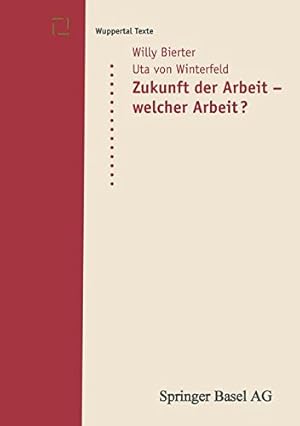 Wuppertal Texte

Willy Bierter

Uta von Winterfeld

Zukunft der Arbeit – welcher Arbeit?

Springer Basel AG